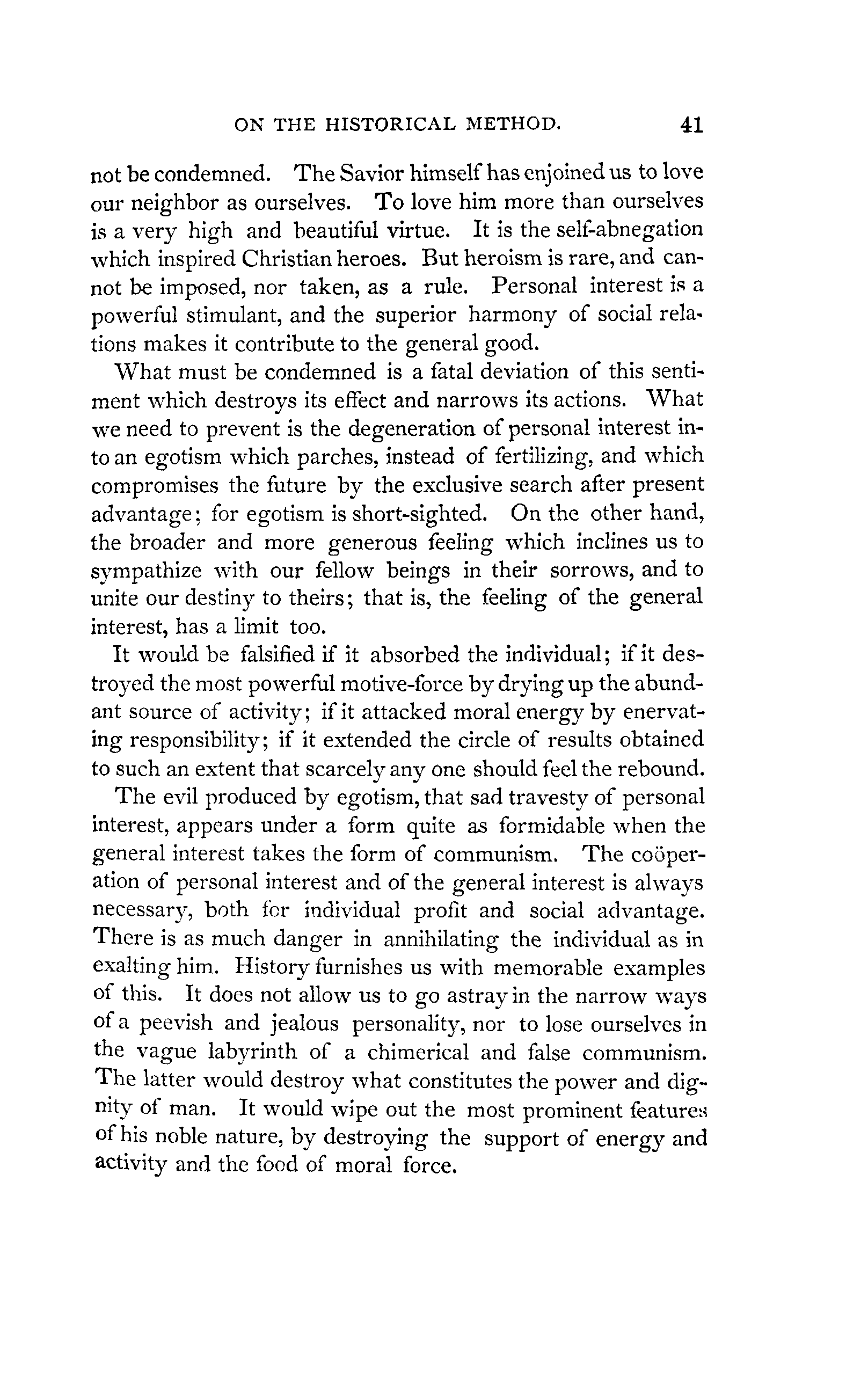 ON THE HISTORICAL METHOD. 41

not be condemned. The Savior himself has enjoined us to love our neighbor as ourselves. To love him more than ourselves is a very high and beautiful virtue. It is the self-abnegation which inspired Christian heroes. But heroism is rare, and cannot be imposed, nor taken, as a rule. Personal interest is a powerful stimulant, and the superior harmony of social relations makes it contribute to the general good.

What must be condemned is a fatal deviation of this sentiment which destroys its effect and narrows its actions. What we need to prevent is the degeneration of personal interest into an egotism which parches, instead of fertilizing, and which compromises the future by the exclusive search after present advantage; for egotism is short-sighted. On the other hand, the broader and more generous feeling which inclines us to sympathize with our fellow beings in their sorrows, and to unite our destiny to theirs; that is, the feeling of the general interest, has a limit too.

It would be falsified if it absorbed the individual; if it destroyed the most powerful motive-force by drying up the abundant source of activity; if it attacked moral energy by enervating responsibility; if it extended the circle of results obtained to such an extent that scarcely any one should feel the rebound.

The evil produced by egotism, that sad travesty of personal interest, appears under a form quite as formidable when the general interest takes the form of communism. The coöperation of personal interest and of the general interest is always necessary, both for individual profit and social advantage. There is as much danger in annihilating the individual as in exalting him. History furnishes us with memorable examples of this. It does not allow us to go astray in the narrow ways of a peevish and jealous personality, nor to lose ourselves in the vague labyrinth of a chimerical and false communism. The latter would destroy what constitutes the power and dignity of man. It would wipe out the most prominent features of his noble nature, by destroying the support of energy and activity and the food of moral force.